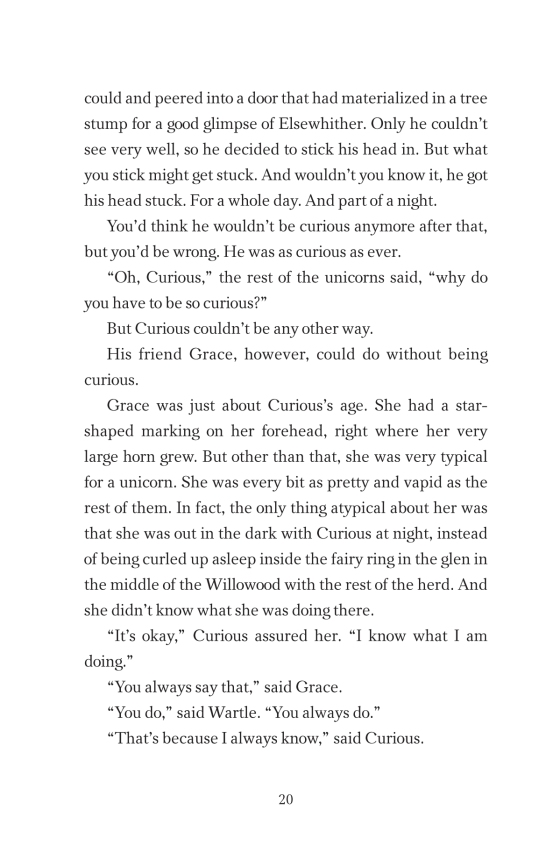 could and peered into a door that had materialized in a tree stump for a good glimpse of Elsewhither. Only he couldn't see very well, so he decided to stick his head in. But what you stick might get stuck. And wouldn't you know it, he got his head stuck. For a whole day. And part of a night.

You'd think he wouldn't be curious anymore after that, but you'd be wrong. He was as curious as ever.

"Oh, Curious," the rest of the unicorns said, "why do you have to be so curious?"

But Curious couldn't be any other way.

His friend Grace, however, could do without being curious.

Grace was just about Curious's age. She had a star-shaped marking on her forehead, right where her very large horn grew. But other than that, she was very typical for a unicorn. She was every bit as pretty and vapid as the rest of them. In fact, the only thing atypical about her was that she was out in the dark with Curious at night, instead of being curled up asleep inside the fairy ring in the glen in the middle of the Willowood with the rest of the herd. And she didn't know what she was doing there.

"It's okay," Curious assured her. "I know what I am doing."

"You always say that," said Grace.

"You do," said Wartle. "You always do."

"That's because I always know," said Curious.

20